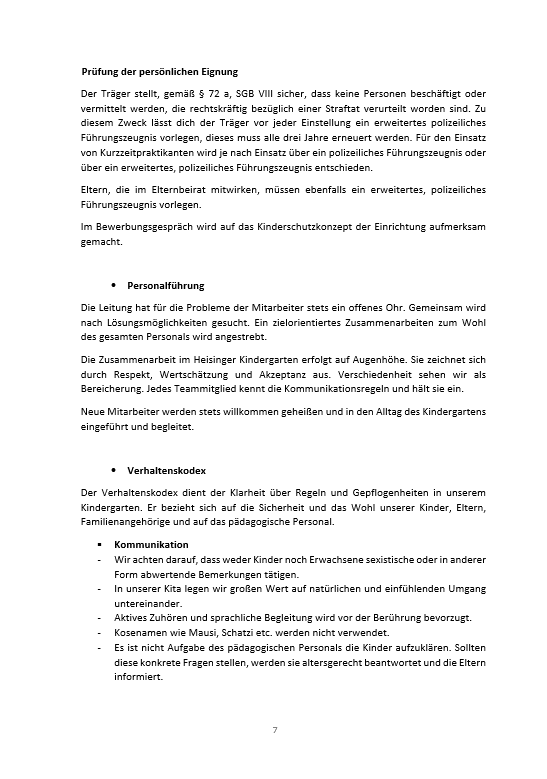 Prüfung der persönlichen Eignung

Der Träger stellt, gemäß § 72 a, SGB VIII sicher, dass keine Personen beschäftigt oder vermittelt werden, die rechtskräftig bezüglich einer Straftat verurteilt worden sind. Zu diesem Zweck lässt dich der Träger vor jeder Einstellung ein erweitertes polizeiliches Führungszeugnis vorlegen, dieses muss alle drei Jahre erneuert werden. Für den Einsatz von Kurzzeitpraktikanten wird je nach Einsatz über ein polizeiliches Führungszeugnis oder über ein erweitertes, polizeiliches Führungszeugnis entschieden.

Eltern, die im Elternbeirat mitwirken, müssen ebenfalls ein erweitertes, polizeiliches Führungszeugnis vorlegen.

Im Bewerbungsgespräch wird auf das Kinderschutzkonzept der Einrichtung aufmerksam gemacht.

• Personalführung

Die Leitung hat für die Probleme der Mitarbeiter stets ein offenes Ohr. Gemeinsam wird nach Lösungsmöglichkeiten gesucht. Ein zielorientiertes Zusammenarbeiten zum Wohl des gesamten Personals wird angestrebt.

Die Zusammenarbeit im Heisinger Kindergarten erfolgt auf Augenhöhe. Sie zeichnet sich durch Respekt, Wertschätzung und Akzeptanz aus. Verschiedenheit sehen wir als Bereicherung. Jedes Teammitglied kennt die Kommunikationsregeln und hält sie ein.

Neue Mitarbeiter werden stets willkommen geheißen und in den Alltag des Kindergartens eingeführt und begleitet.

• Verhaltenskodex

Der Verhaltenskodex dient der Klarheit über Regeln und Gepflogenheiten in unserem Kindergarten. Er bezieht sich auf die Sicherheit und das Wohl unserer Kinder, Eltern, Familienangehörige und auf das pädagogische Personal.

▪ Kommunikation
- Wir achten darauf, dass weder Kinder noch Erwachsene sexistische oder in anderer Form abwertende Bemerkungen tätigen.
- In unserer Kita legen wir großen Wert auf natürlichen und einfühlenden Umgang untereinander.
- Aktives Zuhören und sprachliche Begleitung wird vor der Berührung bevorzugt.
- Kosenamen wie Mausi, Schatzi etc. werden nicht verwendet.
- Es ist nicht Aufgabe des pädagogischen Personals die Kinder aufzuklären. Sollten diese konkrete Fragen stellen, werden sie altersgerecht beantwortet und die Eltern informiert.

7